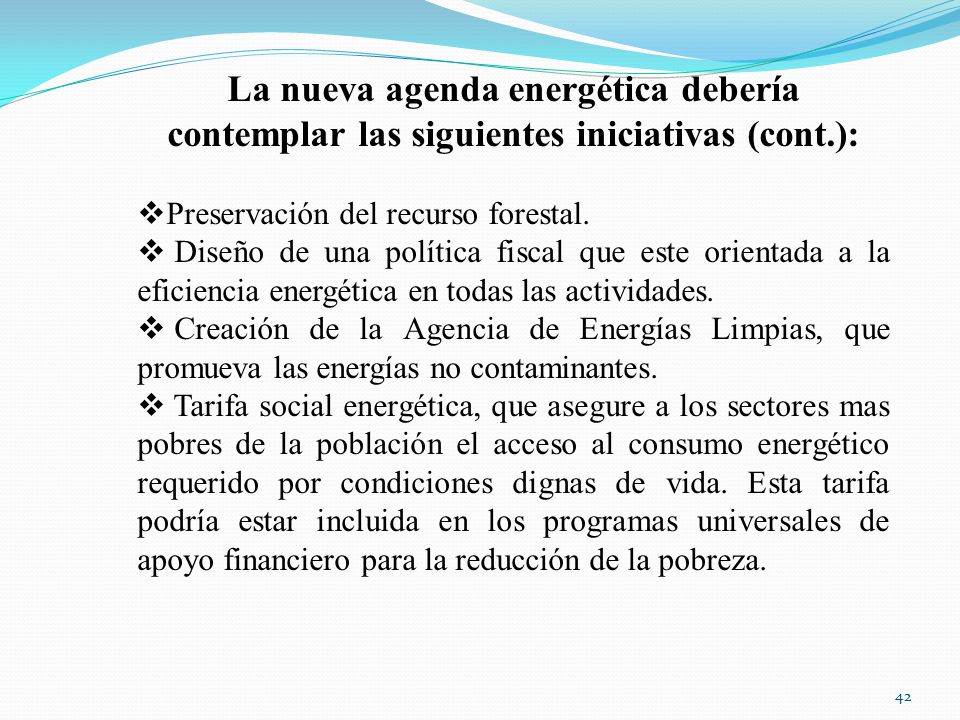 La nueva agenda energética debería contemplar las siguientes iniciativas (cont.):

❖Preservación del recurso forestal.
❖ Diseño de una política fiscal que este orientada a la eficiencia energética en todas las actividades.
❖ Creación de la Agencia de Energías Limpias, que promueva las energías no contaminantes.
❖ Tarifa social energética, que asegure a los sectores mas pobres de la población el acceso al consumo energético requerido por condiciones dignas de vida. Esta tarifa podría estar incluida en los programas universales de apoyo financiero para la reducción de la pobreza.

42